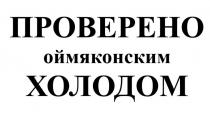 ПРОВЕРЕНО
оймяконским
ХОЛОДОМ